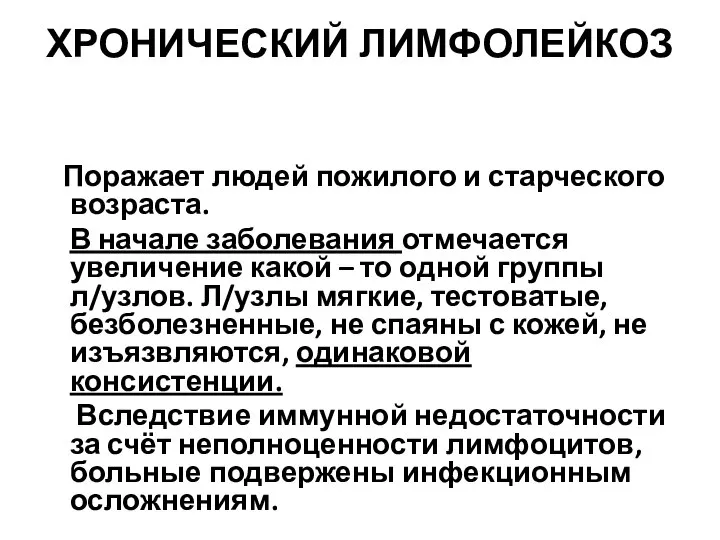 ХРОНИЧЕСКИЙ ЛИМФОЛЕЙКОЗ

Поражает людей пожилого и старческого возраста.

В начале заболевания отмечается увеличение какой – то одной группы л/узлов. Л/узлы мягкие, тестоватые, безболезненные, не спаяны с кожей, не изъязвляются, одинаковой консистенции.

Вследствие иммунной недостаточности за счёт неполноценности лимфоцитов, больные подвержены инфекционным осложнениям.